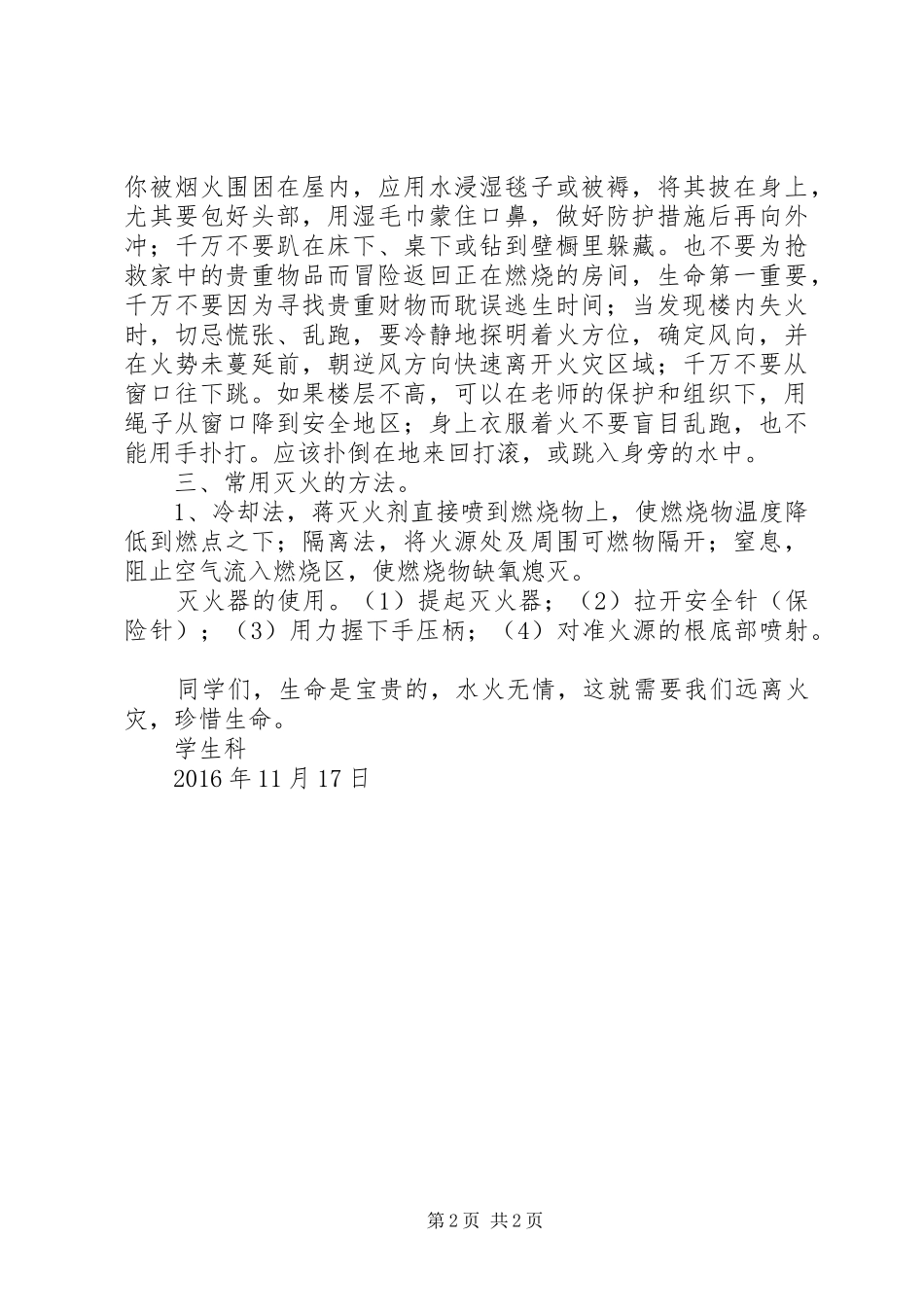 你被烟火围困在屋内，应用水浸湿毯子或被褥，将其披在身上，尤其要包好头部，用湿毛巾蒙住口鼻，做好防护措施后再向外冲；千万不要趴在床下、桌下或钻到壁橱里躲藏。也不要为抢救家中的贵重物品而冒险返回正在燃烧的房间，生命第一重要，千万不要因为寻找贵重财物而耽误逃生时间；当发现楼内失火时，切忌慌张、乱跑，要冷静地探明着火方位，确定风向，并在火势未蔓延前，朝逆风方向快速离开火灾区域；千万不要从窗口往下跳。如果楼层不高，可以在老师的保护和组织下，用绳子从窗口降到安全地区；身上衣服着火不要盲目乱跑，也不能用手扑打。应该扑倒在地来回打滚，或跳入身旁的水中。

三、常用灭火的方法。

1、冷却法，蒋灭火剂直接喷到燃烧物上，使燃烧物温度降低到燃点之下；隔离法，将火源处及周围可燃物隔开；窒息，阻止空气流入燃烧区，使燃烧物缺氧熄灭。

灭火器的使用。（1）提起灭火器；（2）拉开安全针（保险针）；（3）用力握下手压柄；（4）对准火源的根底部喷射。

同学们，生命是宝贵的，水火无情，这就需要我们远离火灾，珍惜生命。

学生科

2016年11月17日

第2页 共2页